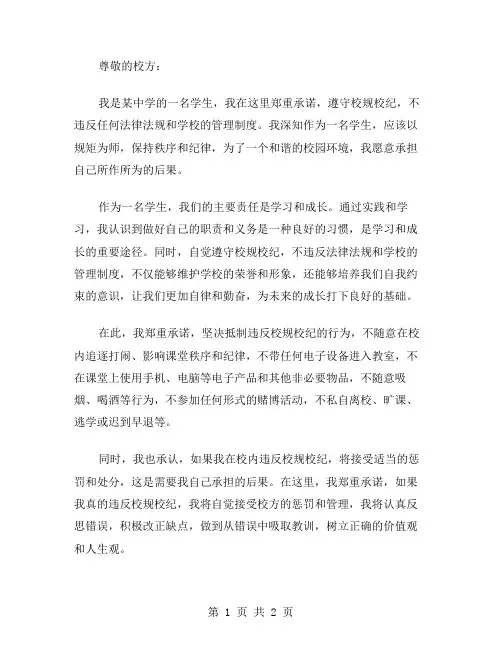 尊敬的校方：

我是某中学的一名学生，我在这里郑重承诺，遵守校规校纪，不违反任何法律法规和学校的管理制度。我深知作为一名学生，应该以规矩为师，保持秩序和纪律，为了一个和谐的校园环境，我愿意承担自己所作所为的后果。

作为一名学生，我们的主要责任是学习和成长。通过实践和学习，我认识到做好自己的职责和义务是一种良好的习惯，是学习和成长的重要途径。同时，自觉遵守校规校纪，不违反法律法规和学校的管理制度，不仅能够维护学校的荣誉和形象，还能够培养我们自我约束的意识，让我们更加自律和勤奋，为未来的成长打下良好的基础。

在此，我郑重承诺，坚决抵制违反校规校纪的行为，不随意在校内追逐打闹、影响课堂秩序和纪律，不带任何电子设备进入教室，不在课堂上使用手机、电脑等电子产品和其他非必要物品，不随意吸烟、喝酒等行为，不参加任何形式的赌博活动，不私自离校、旷课、逃学或迟到早退等。

同时，我也承认，如果我在校内违反校规校纪，将接受适当的惩罚和处分，这是需要我自己承担的后果。在这里，我郑重承诺，如果我真的违反校规校纪，我将自觉接受校方的惩罚和管理，我将认真反思错误，积极改正缺点，做到从错误中吸取教训，树立正确的价值观和人生观。

第 1 页 共 2 页